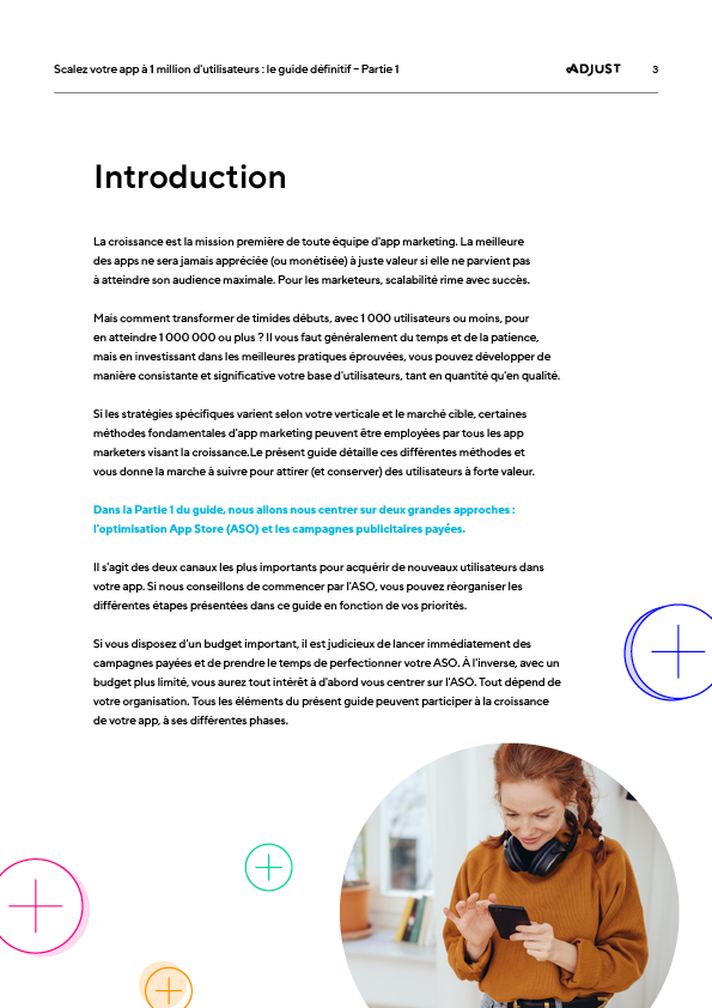 Scalez votre app à 1 million d'utilisateurs : le guide définitif – Partie 1

ADJUST

3

Introduction

La croissance est la mission première de toute équipe d'app marketing. La meilleure des apps ne sera jamais appréciée (ou monétisée) à juste valeur si elle ne parvient pas à atteindre son audience maximale. Pour les marketeurs, scalabilité rime avec succès.

Mais comment transformer de timides débuts, avec 1 000 utilisateurs ou moins, pour en atteindre 1 000 000 ou plus ? Il vous faut généralement du temps et de la patience, mais en investissant dans les meilleures pratiques éprouvées, vous pouvez développer de manière consistante et significative votre base d'utilisateurs, tant en quantité qu'en qualité.

Si les stratégies spécifiques varient selon votre verticale et le marché cible, certaines méthodes fondamentales d'app marketing peuvent être employées par tous les app marketers visant la croissance.Le présent guide détaille ces différentes méthodes et vous donne la marche à suivre pour attirer (et conserver) des utilisateurs à forte valeur.

Dans la Partie 1 du guide, nous allons nous centrer sur deux grandes approches : l'optimisation App Store (ASO) et les campagnes publicitaires payées.

Il s'agit des deux canaux les plus importants pour acquérir de nouveaux utilisateurs dans votre app. Si nous conseillons de commencer par l'ASO, vous pouvez réorganiser les différentes étapes présentées dans ce guide en fonction de vos priorités.

Si vous disposez d'un budget important, il est judicieux de lancer immédiatement des campagnes payées et de prendre le temps de perfectionner votre ASO. À l'inverse, avec un budget plus limité, vous aurez tout intérêt à d'abord vous centrer sur l'ASO. Tout dépend de votre organisation. Tous les éléments du présent guide peuvent participer à la croissance de votre app, à ses différentes phases.